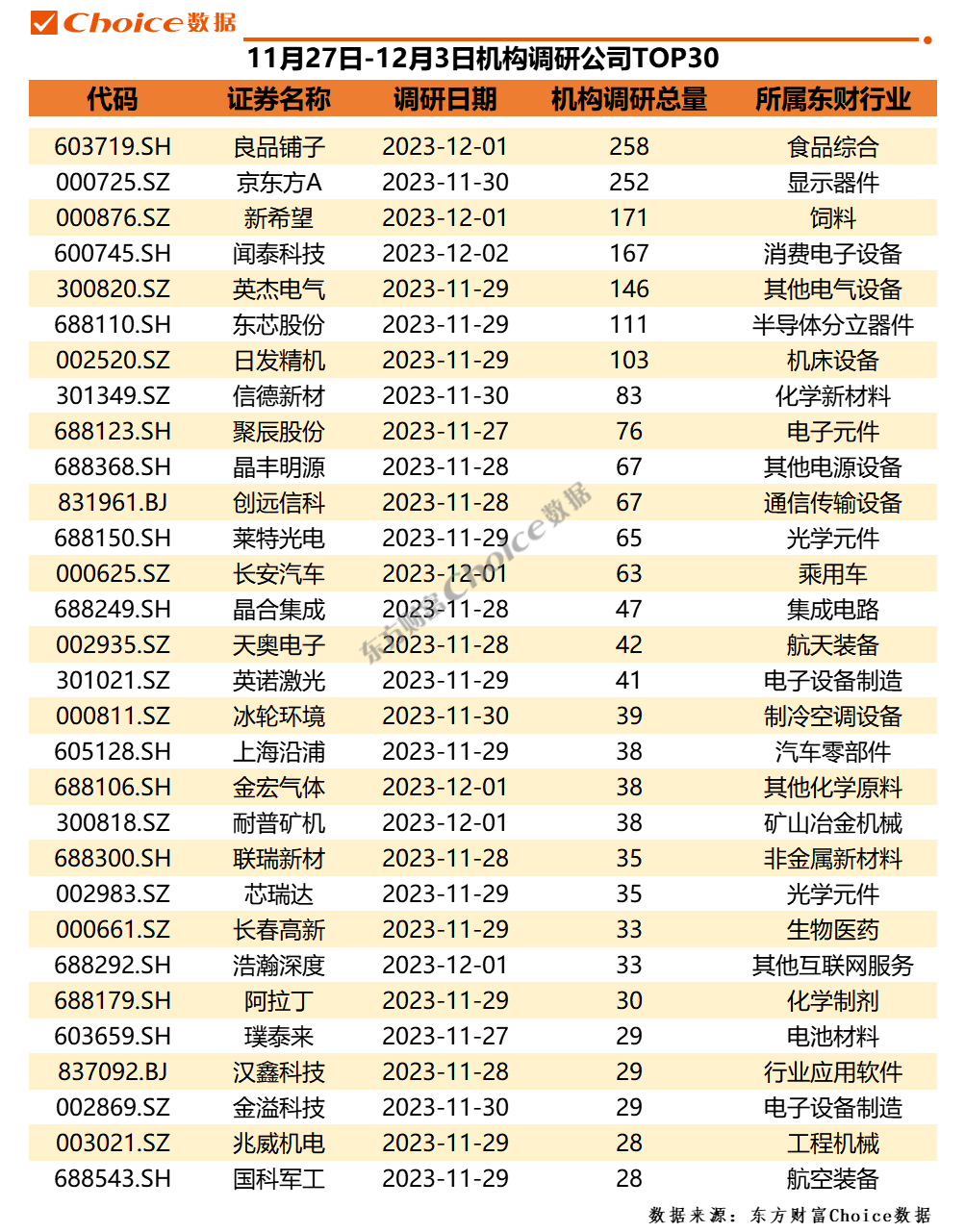 Choice数据

11月27日-12月3日机构调研公司TOP30

| 代码 | 证券名称 | 调研日期 | 机构调研总量 | 所属东财行业 |
|---|---|---|---|---|
| 603719.SH | 良品铺子 | 2023-12-01 | 258 | 食品综合 |
| 000725.SZ | 京东方A | 2023-11-30 | 252 | 显示器件 |
| 000876.SZ | 新希望 | 2023-12-01 | 171 | 饲料 |
| 600745.SH | 闻泰科技 | 2023-12-02 | 167 | 消费电子设备 |
| 300820.SZ | 英杰电气 | 2023-11-29 | 146 | 其他电气设备 |
| 688110.SH | 东芯股份 | 2023-11-29 | 111 | 半导体分立器件 |
| 002520.SZ | 日发精机 | 2023-11-29 | 103 | 机床设备 |
| 301349.SZ | 信德新材 | 2023-11-30 | 83 | 化学新材料 |
| 688123.SH | 聚辰股份 | 2023-11-27 | 76 | 电子元件 |
| 688368.SH | 晶丰明源 | 2023-11-28 | 67 | 其他电源设备 |
| 831961.BJ | 创远信科 | 2023-11-28 | 67 | 通信传输设备 |
| 688150.SH | 莱特光电 | 2023-11-29 | 65 | 光学元件 |
| 000625.SZ | 长安汽车 | 2023-12-01 | 63 | 乘用车 |
| 688249.SH | 晶合集成 | 2023-11-28 | 47 | 集成电路 |
| 002935.SZ | 天奥电子 | 2023-11-28 | 42 | 航天装备 |
| 301021.SZ | 英诺激光 | 2023-11-29 | 41 | 电子设备制造 |
| 000811.SZ | 冰轮环境 | 2023-11-30 | 39 | 制冷空调设备 |
| 605128.SH | 上海沿浦 | 2023-11-29 | 38 | 汽车零部件 |
| 688106.SH | 金宏气体 | 2023-12-01 | 38 | 其他化学原料 |
| 300818.SZ | 耐普矿机 | 2023-12-01 | 38 | 矿山冶金机械 |
| 688300.SH | 联瑞新材 | 2023-11-28 | 35 | 非金属新材料 |
| 002983.SZ | 芯瑞达 | 2023-11-29 | 35 | 光学元件 |
| 000661.SZ | 长春高新 | 2023-11-29 | 33 | 生物医药 |
| 688292.SH | 浩瀚深度 | 2023-12-01 | 33 | 其他互联网服务 |
| 688179.SH | 阿拉丁 | 2023-11-29 | 30 | 化学制剂 |
| 603659.SH | 璞泰来 | 2023-11-27 | 29 | 电池材料 |
| 837092.BJ | 汉鑫科技 | 2023-11-28 | 29 | 行业应用软件 |
| 002869.SZ | 金溢科技 | 2023-11-30 | 29 | 电子设备制造 |
| 003021.SZ | 兆威机电 | 2023-11-29 | 28 | 工程机械 |
| 688543.SH | 国科军工 | 2023-11-29 | 28 | 航空装备 |

东方财富Choice数据

数据来源：东方财富Choice数据